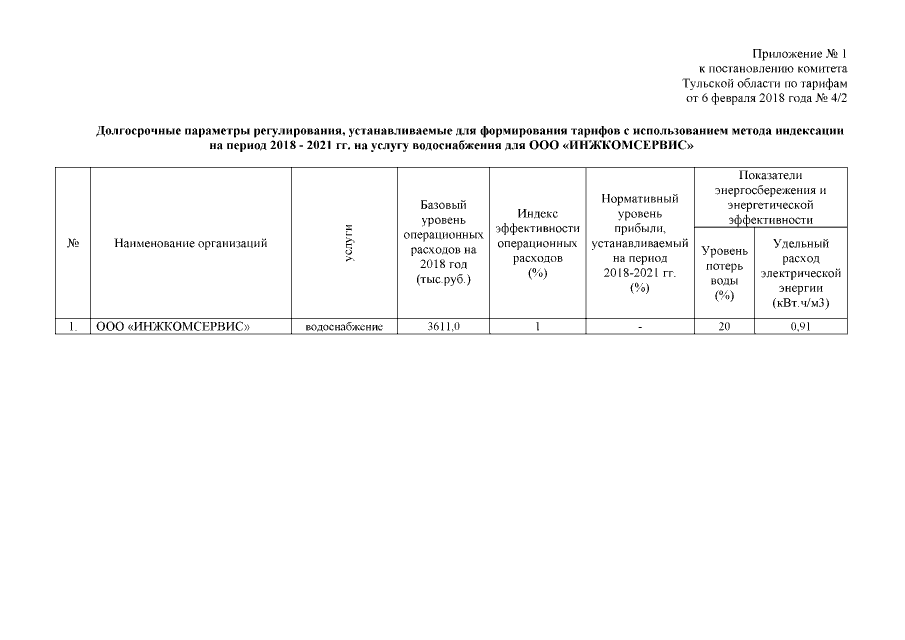 Приложение № 1
к постановлению комитета
Тульской области по тарифам
от 6 февраля 2018 года № 4/2

Долгосрочные параметры регулирования, устанавливаемые для формирования тарифов с использованием метода индексации на период 2018 - 2021 гг. на услугу водоснабжения для ООО «ИНЖКОМСЕРВИС»

| № | Наименование организаций | услуги | Базовый уровень операционных расходов на 2018 год (тыс.руб.) | Индекс эффективности операционных расходов (%) | Нормативный уровень прибыли, устанавливаемый на период 2018-2021 гг. (%) | Показатели энергосбережения и энергетической эффективности: Уровень потерь воды (%) | Показатели энергосбережения и энергетической эффективности: Удельный расход электрической энергии (кВт.ч/м3) |
|---|---|---|---|---|---|---|---|
| 1. | ООО «ИНЖКОМСЕРВИС» | водоснабжение | 3611,0 | 1 | - | 20 | 0,91 |